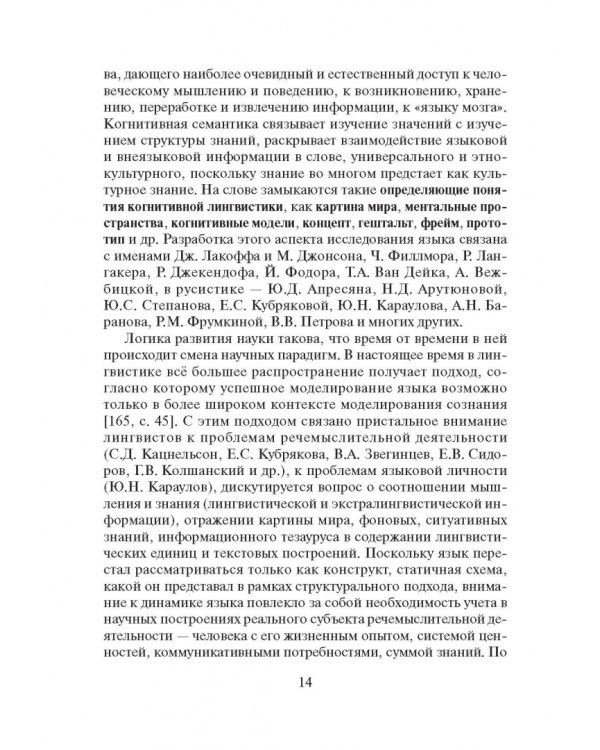 ва, дающего наиболее очевидный и естественный доступ к человеческому мышлению и поведению, к возникновению, хранению, переработке и извлечению информации, к «языку мозга». Когнитивная семантика связывает изучение значений с изучением структуры знаний, раскрывает взаимодействие языковой и внеязыковой информации в слове, универсального и этнокультурного, поскольку знание во многом предстает как культурное знание. На слове замыкаются такие определяющие понятия когнитивной лингвистики, как картина мира, ментальные пространства, когнитивные модели, концепт, гештальт, фрейм, прототип и др. Разработка этого аспекта исследования языка связана с именами Дж. Лакоффа и М. Джонсона, Ч. Филлмора, Р. Лангакера, Р. Джекендофа, Й. Фодора, Т.А. Ван Дейка, А. Вежбицкой, в русистике — Ю.Д. Апресяна, Н.Д. Арутюновой, Ю.С. Степанова, Е.С. Кубряковой, Ю.Н. Караулова, А.Н. Баранова, Р.М. Фрумкиной, В.В. Петрова и многих других.

Логика развития науки такова, что время от времени в ней происходит смена научных парадигм. В настоящее время в лингвистике всё большее распространение получает подход, согласно которому успешное моделирование языка возможно только в более широком контексте моделирования сознания [165, с. 45]. С этим подходом связано пристальное внимание лингвистов к проблемам речемыслительной деятельности (С.Д. Кацнельсон, Е.С. Кубрякова, В.А. Звегинцев, Е.В. Сидоров, Г.В. Колшанский и др.), к проблемам языковой личности (Ю.Н. Караулов), дискутируется вопрос о соотношении мышления и знания (лингвистической и экстралингвистической информации), отражении картины мира, фоновых, ситуативных знаний, информационного тезауруса в содержании лингвистических единиц и текстовых построений. Поскольку язык перестал рассматриваться только как конструкт, статичная схема, какой он представал в рамках структурального подхода, внимание к динамике языка повлекло за собой необходимость учета в научных построениях реального субъекта речемыслительной деятельности — человека с его жизненным опытом, системой ценностей, коммуникативными потребностями, суммой знаний. По

14